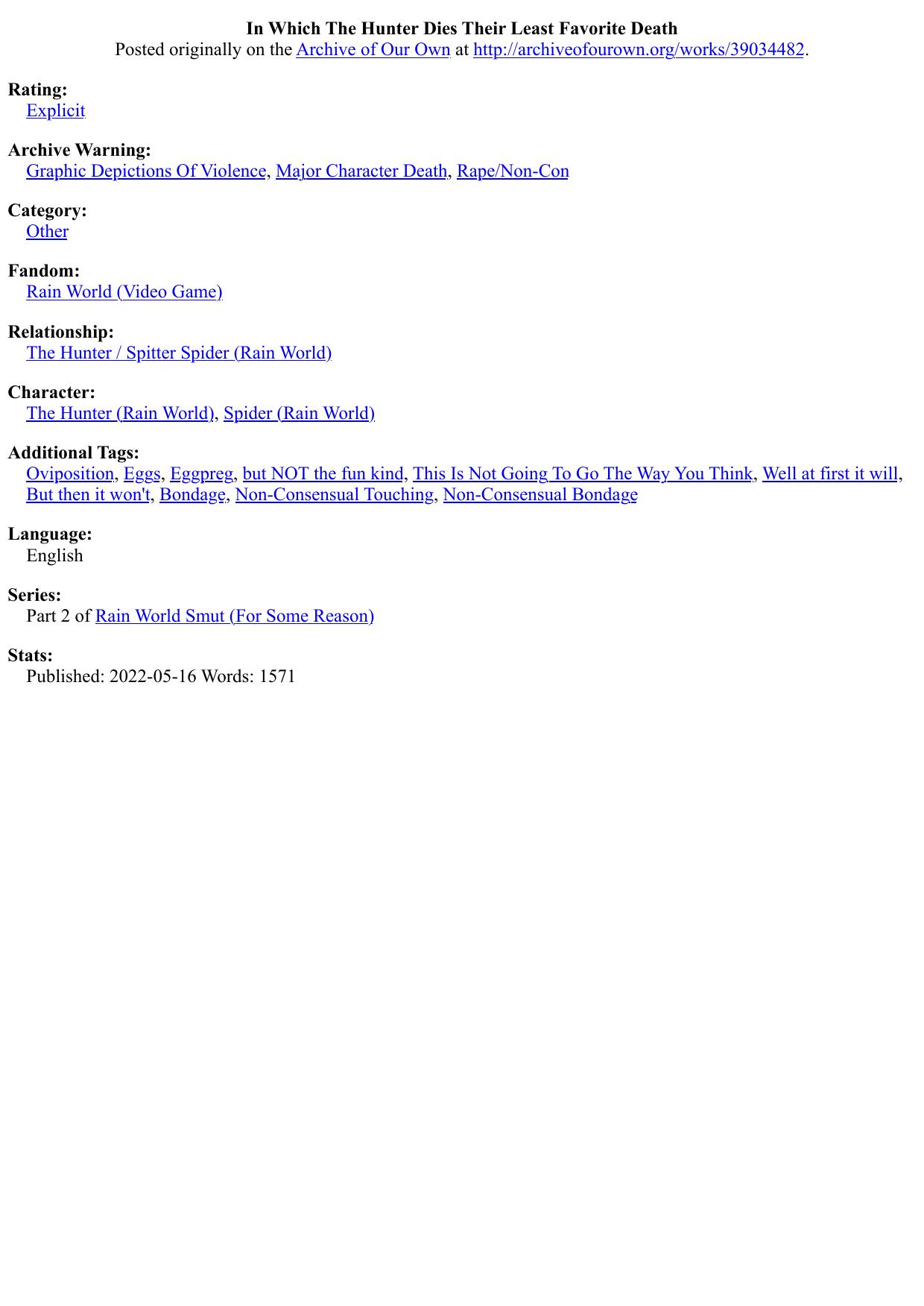 In Which The Hunter Dies Their Least Favorite Death
Posted originally on the Archive of Our Own at http://archiveofourown.org/works/39034482.

Rating:
Explicit

Archive Warning:
Graphic Depictions Of Violence, Major Character Death, Rape/Non-Con

Category:
Other

Fandom:
Rain World (Video Game)

Relationship:
The Hunter / Spitter Spider (Rain World)

Character:
The Hunter (Rain World), Spider (Rain World)

Additional Tags:
Oviposition, Eggs, Eggpreg, but NOT the fun kind, This Is Not Going To Go The Way You Think, Well at first it will, But then it won't, Bondage, Non-Consensual Touching, Non-Consensual Bondage

Language:
English

Series:
Part 2 of Rain World Smut (For Some Reason)

Stats:
Published: 2022-05-16 Words: 1571